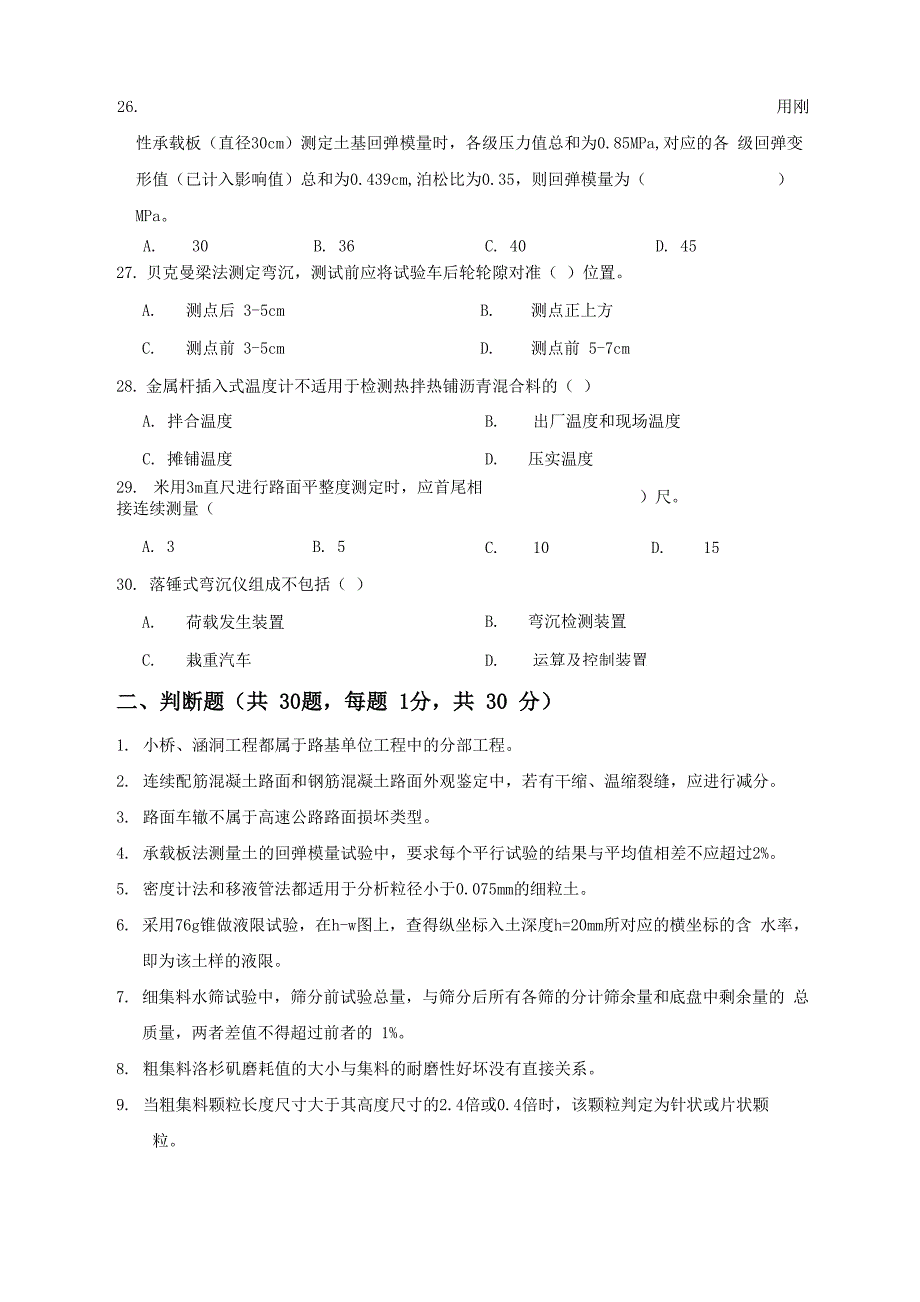 26. 用刚性承载板（直径30cm）测定土基回弹模量时，各级压力值总和为0.85MPa,对应的各 级回弹变形值（已计入影响值）总和为0.439cm,泊松比为0.35，则回弹模量为（ ）MPa。

A. 30 B. 36 C. 40 D. 45

27. 贝克曼梁法测定弯沉，测试前应将试验车后轮轮隙对准（ ）位置。

A. 测点后 3-5cm B. 测点正上方

C. 测点前 3-5cm D. 测点前 5-7cm

28. 金属杆插入式温度计不适用于检测热拌热铺沥青混合料的（ ）

A. 拌合温度 B. 出厂温度和现场温度

C. 摊铺温度 D. 压实温度

29. 米用3m直尺进行路面平整度测定时，应首尾相接连续测量（ ）尺。

A. 3 B. 5 C. 10 D. 15

30. 落锤式弯沉仪组成不包括（ ）

A. 荷载发生装置 B. 弯沉检测装置

C. 栽重汽车 D. 运算及控制装置

二、判断题（共 30题，每题 1分，共 30 分）

1. 小桥、涵洞工程都属于路基单位工程中的分部工程。

2. 连续配筋混凝土路面和钢筋混凝土路面外观鉴定中，若有干缩、温缩裂缝，应进行减分。

3. 路面车辙不属于高速公路路面损坏类型。

4. 承载板法测量土的回弹模量试验中，要求每个平行试验的结果与平均值相差不应超过2%。

5. 密度计法和移液管法都适用于分析粒径小于0.075mm的细粒土。

6. 采用76g锥做液限试验，在h-w图上，查得纵坐标入土深度h=20mm所对应的横坐标的含 水率，即为该土样的液限。

7. 细集料水筛试验中，筛分前试验总量，与筛分后所有各筛的分计筛余量和底盘中剩余量的 总质量，两者差值不得超过前者的 1%。

8. 粗集料洛杉矶磨耗值的大小与集料的耐磨性好坏没有直接关系。

9. 当粗集料颗粒长度尺寸大于其高度尺寸的2.4倍或0.4倍时，该颗粒判定为针状或片状颗粒。